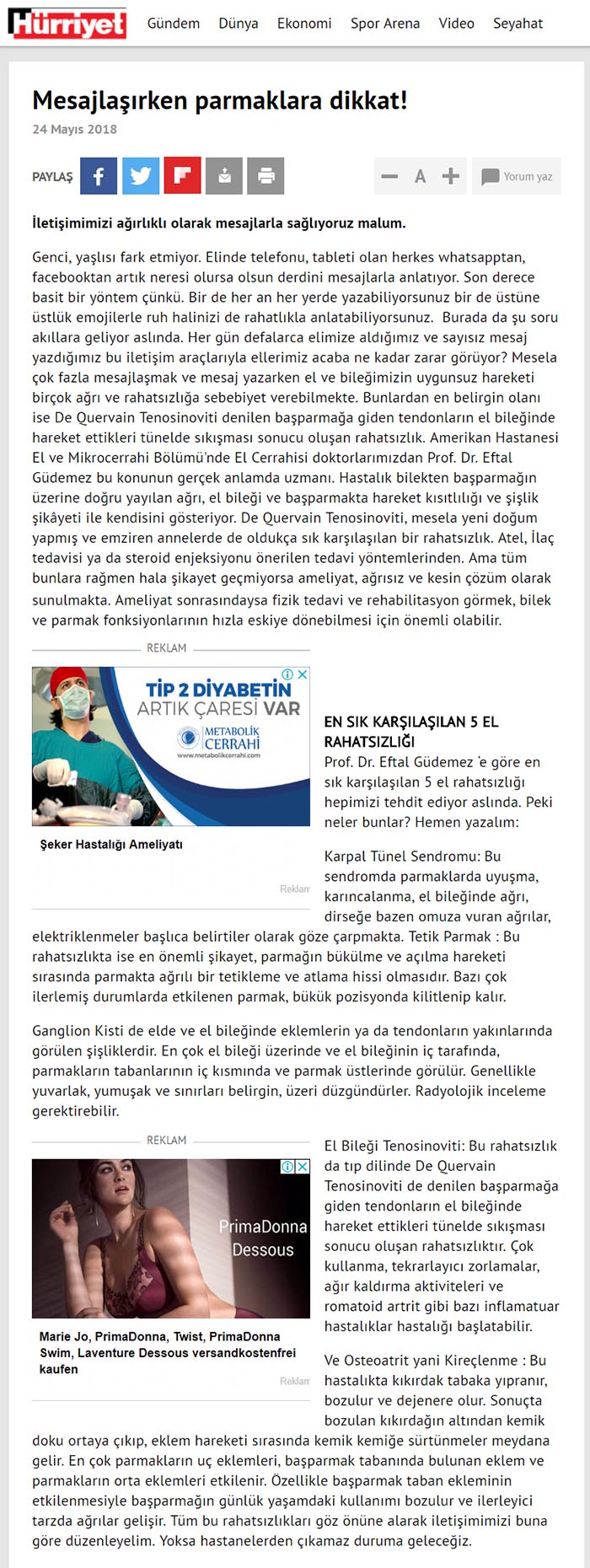 Hürriyet Gündem Dünya Ekonomi Spor Arena Video Seyahat

Mesajlaşırken parmaklara dikkat!

24 Mayıs 2018

PAYLAŞ

A

Yorum yaz

İletişimimizi ağırlıklı olarak mesajlarla sağlıyoruz malum.

Genci, yaşlısı fark etmiyor. Elinde telefonu, tableti olan herkes whatsapptan, facebooktan artık neresi olursa olsun derdini mesajlarla anlatıyor. Son derece basit bir yöntem çünkü. Bir de her an her yerde yazabiliyorsunuz bir de üstüne üstlük emojilerle ruh halinizi de rahatlıkla anlatabiliyorsunuz. Burada da şu soru akıllara geliyor aslında. Her gün defalarca elimize aldığımız ve sayısız mesaj yazdığımız bu iletişim araçlarıyla ellerimiz acaba ne kadar zarar görüyor? Mesela çok fazla mesajlaşmak ve mesaj yazarken el ve bileğimizin uygunsuz hareketi birçok ağrı ve rahatsızlığa sebebiyet verebilmekte. Bunlardan en belirgin olanı ise De Quervain Tenosinoviti denilen başparmağa giden tendonların el bileğinde hareket ettikleri tünelde sıkışması sonucu oluşan rahatsızlık. Amerikan Hastanesi El ve Mikrocerrahi Bölümü'nde El Cerrahisi doktorlarımızdan Prof. Dr. Eftal Güdemez bu konunun gerçek anlamda uzmanı. Hastalık bilekten başparmağın üzerine doğru yayılan ağrı, el bileği ve başparmakta hareket kısıtlılığı ve şişlik şikâyeti ile kendisini gösteriyor. De Quervain Tenosinoviti, mesela yeni doğum yapmış ve emziren annelerde de oldukça sık karşılaşılan bir rahatsızlık. Atel, İlaç tedavisi ya da steroid enjeksiyonu önerilen tedavi yöntemlerinden. Ama tüm bunlara rağmen hala şikayet geçmiyorsa ameliyat, ağrısız ve kesin çözüm olarak sunulmakta. Ameliyat sonrasındaysa fizik tedavi ve rehabilitasyon görmek, bilek ve parmak fonksiyonlarının hızla eskiye dönebilmesi için önemli olabilir.

REKLAM

TİP 2 DİYABETİN ARTIK ÇARESİ VAR
METABOLİK CERRAHİ
www.metabolikcerrahi.com

Şeker Hastalığı Ameliyatı

Reklam

EN SIK KARŞILAŞILAN 5 EL RAHATSIZLIĞI

Prof. Dr. Eftal Güdemez 'e göre en sık karşılaşılan 5 el rahatsızlığı hepimizi tehdit ediyor aslında. Peki neler bunlar? Hemen yazalım:

Karpal Tünel Sendromu: Bu sendromda parmaklarda uyuşma, karıncalanma, el bileğinde ağrı, dirseğe bazen omuza vuran ağrılar, elektriklenmeler başlıca belirtiler olarak göze çarpmakta. Tetik Parmak : Bu rahatsızlıkta ise en önemli şikayet, parmağın bükülme ve açılma hareketi sırasında parmakta ağrılı bir tetikleme ve atlama hissi olmasıdır. Bazı çok ilerlemiş durumlarda etkilenen parmak, bükük pozisyonda kilitlenip kalır.

Ganglion Kisti de elde ve el bileğinde eklemlerin ya da tendonların yakınlarında görülen şişliklerdir. En çok el bileği üzerinde ve el bileğinin iç tarafında, parmakların tabanlarının iç kısmında ve parmak üstlerinde görülür. Genellikle yuvarlak, yumuşak ve sınırları belirgin, üzeri düzgündürler. Radyolojik inceleme gerektirebilir.

REKLAM

PrimaDonna Dessous

Marie Jo, PrimaDonna, Twist, PrimaDonna Swim, Laventure Dessous versandkostenfrei kaufen

Reklam

El Bileği Tenosinoviti: Bu rahatsızlık da tıp dilinde De Quervain Tenosinoviti de denilen başparmağa giden tendonların el bileğinde hareket ettikleri tünelde sıkışması sonucu oluşan rahatsızlıktır. Çok kullanma, tekrarlayıcı zorlamalar, ağır kaldırma aktiviteleri ve romatoid artrit gibi bazı inflamatuar hastalıklar hastalığı başlatabilir.

Ve Osteoatrit yani Kireçlenme : Bu hastalıkta kıkırdak tabaka yıpranır, bozulur ve dejenere olur. Sonuçta bozulan kıkırdağın altından kemik doku ortaya çıkıp, eklem hareketi sırasında kemik kemiğe sürtünmeler meydana gelir. En çok parmakların uç eklemleri, başparmak tabanında bulunan eklem ve parmakların orta eklemleri etkilenir. Özellikle başparmak taban ekleminin etkilenmesiyle başparmağın günlük yaşamdaki kullanımı bozulur ve ilerleyici tarzda ağrılar gelişir. Tüm bu rahatsızlıkları göz önüne alarak iletişimimizi buna göre düzenleyelim. Yoksa hastanelerden çıkamaz duruma geleceğiz.